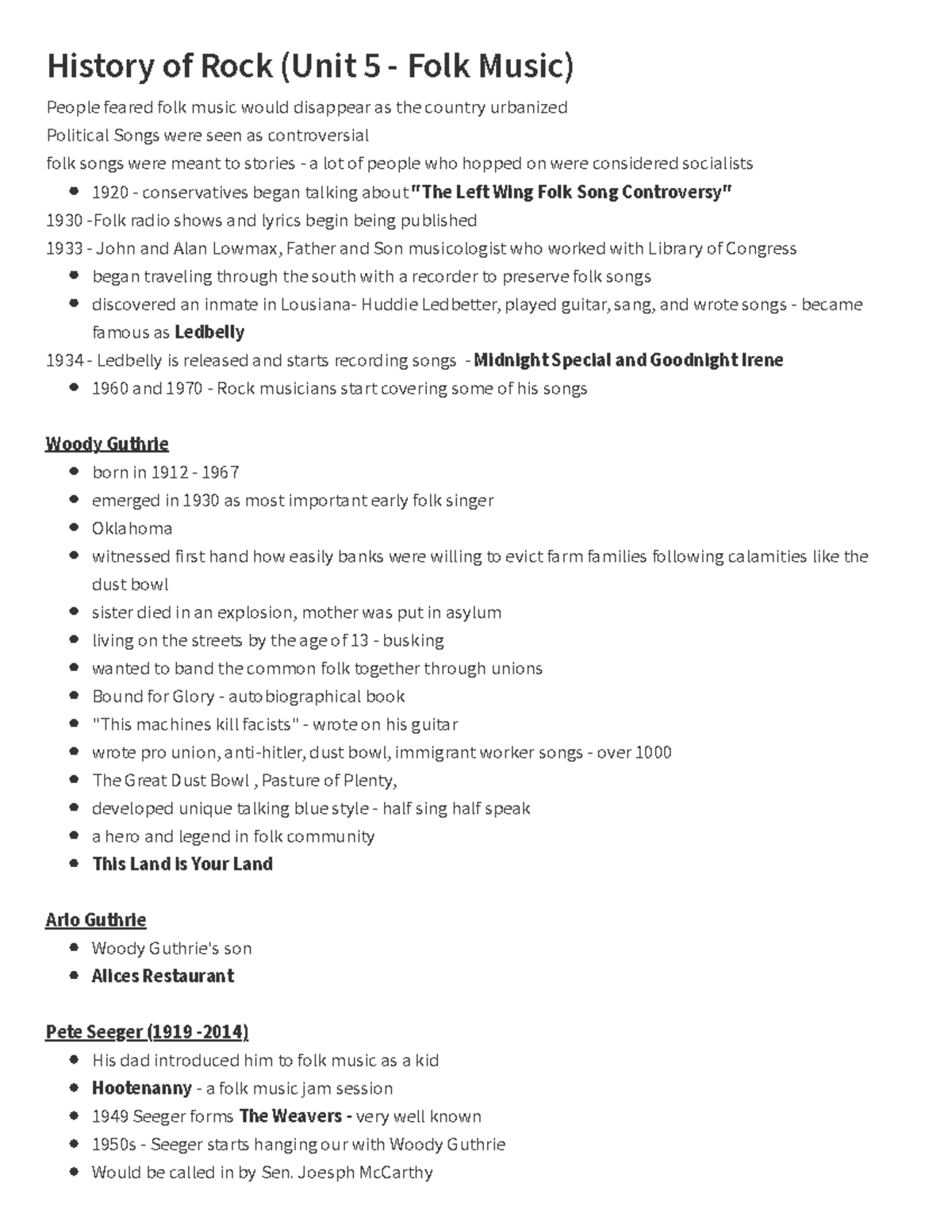 History of Rock (Unit 5 - Folk Music)

People feared folk music would disappear as the country urbanized
Political Songs were seen as controversial
folk songs were meant to stories - a lot of people who hopped on were considered socialists

- 1920 - conservatives began talking about "The Left Wing Folk Song Controversy"

1930 -Folk radio shows and lyrics begin being published
1933 - John and Alan Lowmax, Father and Son musicologist who worked with Library of Congress

- began traveling through the south with a recorder to preserve folk songs
- discovered an inmate in Lousiana- Huddie Ledbetter, played guitar, sang, and wrote songs - became famous as Ledbelly

1934 - Ledbelly is released and starts recording songs - Midnight Special and Goodnight Irene

- 1960 and 1970 - Rock musicians start covering some of his songs

Woody Guthrie

- born in 1912 - 1967
- emerged in 1930 as most important early folk singer
- Oklahoma
- witnessed first hand how easily banks were willing to evict farm families following calamities like the dust bowl
- sister died in an explosion, mother was put in asylum
- living on the streets by the age of 13 - busking
- wanted to band the common folk together through unions
- Bound for Glory - autobiographical book
- "This machines kill facists" - wrote on his guitar
- wrote pro union, anti-hitler, dust bowl, immigrant worker songs - over 1000
- The Great Dust Bowl , Pasture of Plenty,
- developed unique talking blue style - half sing half speak
- a hero and legend in folk community
- This Land is Your Land

Arlo Guthrie

- Woody Guthrie's son
- Alices Restaurant

Pete Seeger (1919 -2014)

- His dad introduced him to folk music as a kid
- Hootenanny - a folk music jam session
- 1949 Seeger forms The Weavers - very well known
- 1950s - Seeger starts hanging our with Woody Guthrie
- Would be called in by Sen. Joesph McCarthy